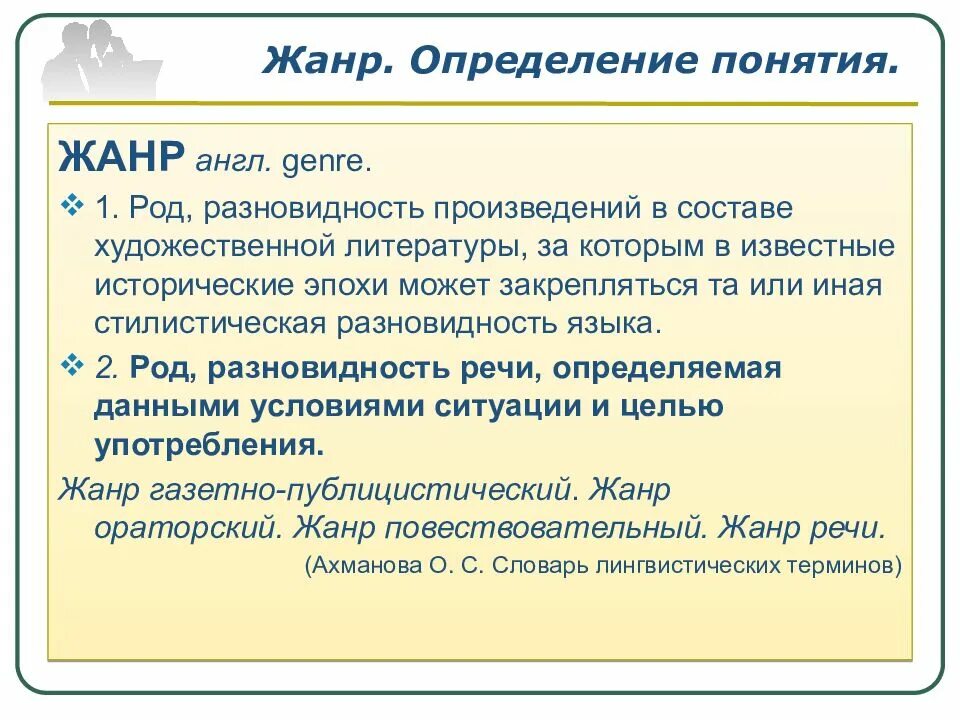 Жанр. Определение понятия.

ЖАНР англ. genre.

❖ 1. Род, разновидность произведений в составе художественной литературы, за которым в известные исторические эпохи может закрепляться та или иная стилистическая разновидность языка.

❖ 2. Род, разновидность речи, определяемая данными условиями ситуации и целью употребления.

Жанр газетно-публицистический. Жанр ораторский. Жанр повествовательный. Жанр речи.

(Ахманова О. С. Словарь лингвистических терминов)